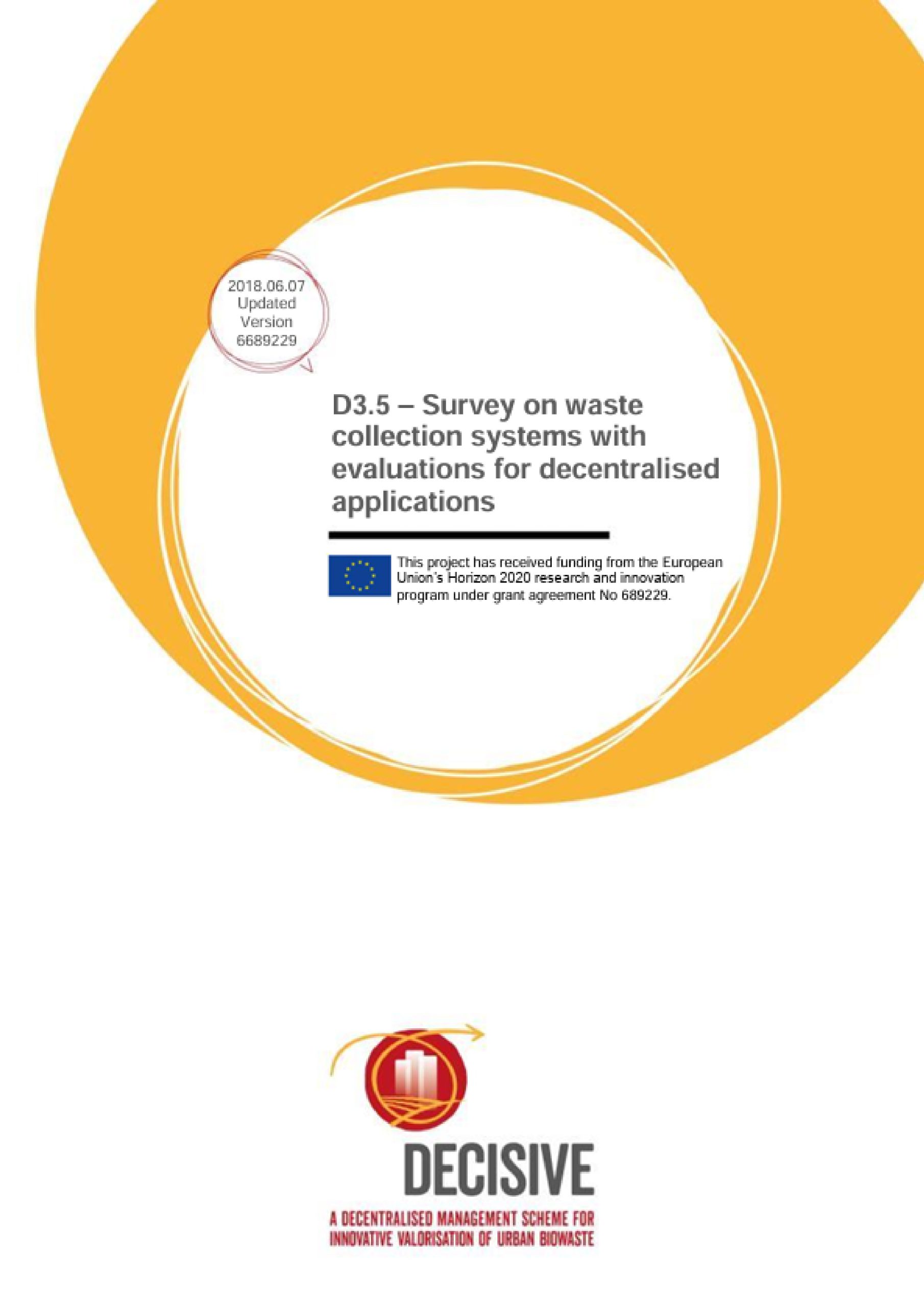 2018.06.07
Updated
Version
6689229

D3.5 – Survey on waste collection systems with evaluations for decentralised applications

This project has received funding from the European Union's Horizon 2020 research and innovation program under grant agreement No 689229.

DECISIVE

A DECENTRALISED MANAGEMENT SCHEME FOR INNOVATIVE VALORISATION OF URBAN BIOWASTE